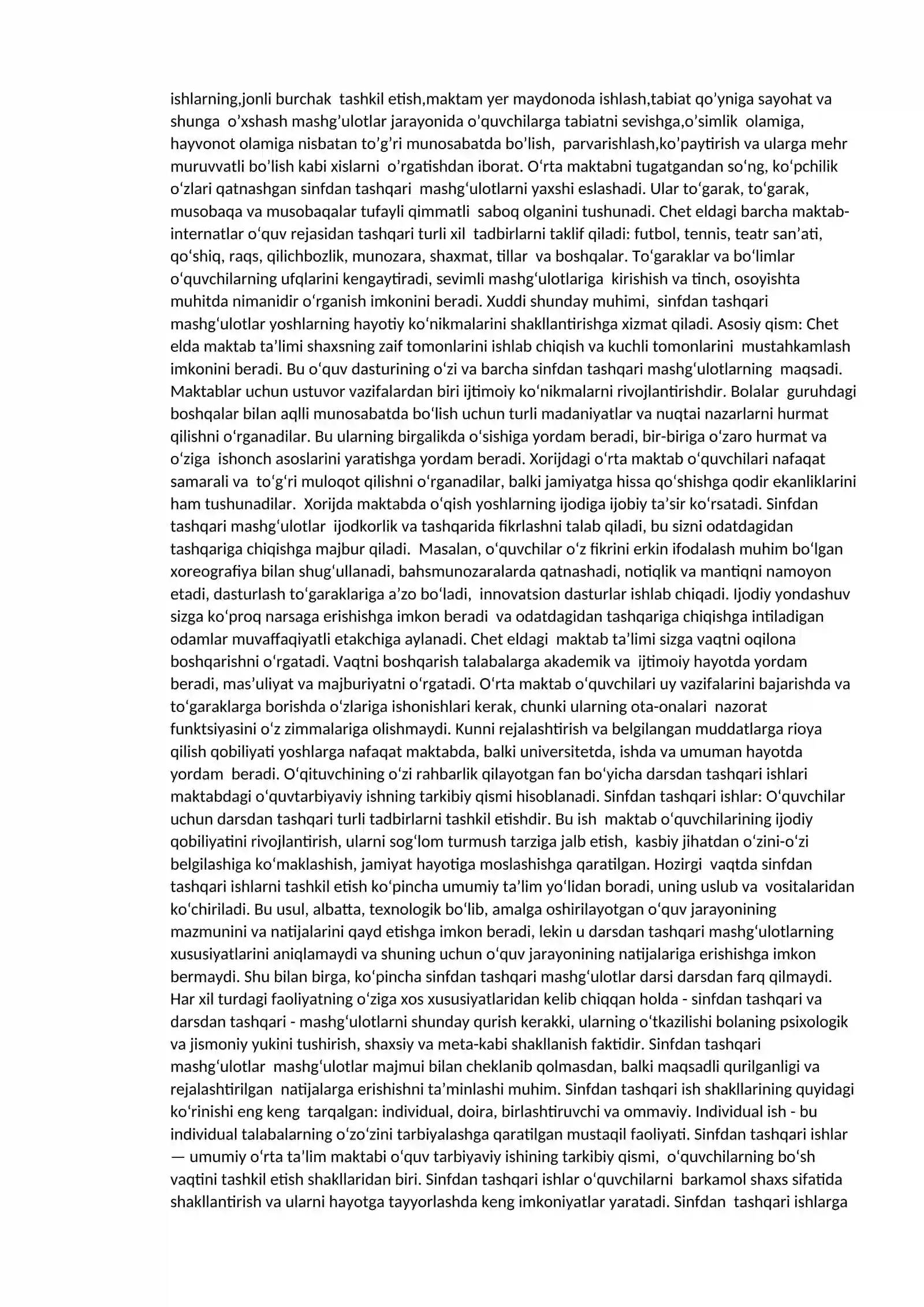 ishlarning,jonli burchak tashkil etish,maktam yer maydonoda ishlash,tabiat qo'yniga sayohat va shunga o'xshash mashg'ulotlar jarayonida o'quvchilarga tabiatni sevishga,o'simlik olamiga, hayvonot olamiga nisbatan to'g'ri munosabatda bo'lish, parvarishlash,ko'paytirish va ularga mehr muruvvatli bo'lish kabi xislarni o'rgatishdan iborat. O'rta maktabni tugatgandan so'ng, ko'pchilik o'zlari qatnashgan sinfdan tashqari mashg'ulotlarni yaxshi eslashadi. Ular to'garak, to'garak, musobaqa va musobaqalar tufayli qimmatli saboq olganini tushunadi. Chet eldagi barcha maktab-internatlar o'quv rejasidan tashqari turli xil tadbirlarni taklif qiladi: futbol, tennis, teatr san'ati, qo'shiq, raqs, qilichbozlik, munozara, shaxmat, tillar va boshqalar. To'garaklar va bo'limlar o'quvchilarning ufqlarini kengaytiradi, sevimli mashg'ulotlariga kirishish va tinch, osoyishta muhitda nimanidir o'rganish imkonini beradi. Xuddi shunday muhimi, sinfdan tashqari mashg'ulotlar yoshlarning hayotiy ko'nikmalarini shakllantirishga xizmat qiladi. Asosiy qism: Chet elda maktab ta'limi shaxsning zaif tomonlarini ishlab chiqish va kuchli tomonlarini mustahkamlash imkonini beradi. Bu o'quv dasturining o'zi va barcha sinfdan tashqari mashg'ulotlarning maqsadi. Maktablar uchun ustuvor vazifalardan biri ijtimoiy ko'nikmalarni rivojlantirishdir. Bolalar guruhdagi boshqalar bilan aqlli munosabatda bo'lish uchun turli madaniyatlar va nuqtai nazarlarni hurmat qilishni o'rganadilar. Bu ularning birgalikda o'sishiga yordam beradi, bir-biriga o'zaro hurmat va o'ziga ishonch asoslarini yaratishga yordam beradi. Xorijdagi o'rta maktab o'quvchilari nafaqat samarali va to'g'ri muloqot qilishni o'rganadilar, balki jamiyatga hissa qo'shishga qodir ekanliklarini ham tushunadilar. Xorijda maktabda o'qish yoshlarning ijodiga ijobiy ta'sir ko'rsatadi. Sinfdan tashqari mashg'ulotlar ijodkorlik va tashqarida fikrlashni talab qiladi, bu sizni odatdagidan tashqariga chiqishga majbur qiladi. Masalan, o'quvchilar o'z fikrini erkin ifodalash muhim bo'lgan xoreografiya bilan shug'ullanadi, bahsmunozaralarda qatnashadi, notiqlik va mantiqni namoyon etadi, dasturlash to'garaklariga a'zo bo'ladi, innovatsion dasturlar ishlab chiqadi. Ijodiy yondashuv sizga ko'proq narsaga erishishga imkon beradi va odatdagidan tashqariga chiqishga intiladigan odamlar muvaffaqiyatli etakchiga aylanadi. Chet eldagi maktab ta'limi sizga vaqtni oqilona boshqarishni o'rgatadi. Vaqtni boshqarish talabalarga akademik va ijtimoiy hayotda yordam beradi, mas'uliyat va majburiyatni o'rgatadi. O'rta maktab o'quvchilari uy vazifalarini bajarishda va to'garaklarga borishda o'zlariga ishonishlari kerak, chunki ularning ota-onalari nazorat funktsiyasini o'z zimmalariga olishmaydi. Kunni rejalashtirish va belgilangan muddatlarga rioya qilish qobiliyati yoshlarga nafaqat maktabda, balki universitetda, ishda va umuman hayotda yordam beradi. O'qituvchining o'zi rahbarlik qilayotgan fan bo'yicha darsdan tashqari ishlari maktabdagi o'quvtarbiyaviy ishning tarkibiy qismi hisoblanadi. Sinfdan tashqari ishlar: O'quvchilar uchun darsdan tashqari turli tadbirlarni tashkil etishdir. Bu ish maktab o'quvchilarining ijodiy qobiliyatini rivojlantirish, ularni sog'lom turmush tarziga jalb etish, kasbiy jihatdan o'zini-o'zi belgilashiga ko'maklashish, jamiyat hayotiga moslashishga qaratilgan. Hozirgi vaqtda sinfdan tashqari ishlarni tashkil etish ko'pincha umumiy ta'lim yo'lidan boradi, uning uslub va vositalaridan ko'chiriladi. Bu usul, albatta, texnologik bo'lib, amalga oshirilayotgan o'quv jarayonining mazmunini va natijalarini qayd etishga imkon beradi, lekin u darsdan tashqari mashg'ulotlarning xususiyatlarini aniqlamaydi va shuning uchun o'quv jarayonining natijalariga erishishga imkon bermaydi. Shu bilan birga, ko'pincha sinfdan tashqari mashg'ulotlar darsi darsdan farq qilmaydi. Har xil turdagi faoliyatning o'ziga xos xususiyatlaridan kelib chiqqan holda - sinfdan tashqari va darsdan tashqari - mashg'ulotlarni shunday qurish kerakki, ularning o'tkazilishi bolaning psixologik va jismoniy yukini tushirish, shaxsiy va meta-kabi shakllanish faktidir. Sinfdan tashqari mashg'ulotlar mashg'ulotlar majmui bilan cheklanib qolmasdan, balki maqsadli qurilganligi va rejalashtirilgan natijalarga erishishni ta'minlashi muhim. Sinfdan tashqari ish shakllarining quyidagi ko'rinishi eng keng tarqalgan: individual, doira, birlashtiruvchi va ommaviy. Individual ish - bu individual talabalarning o'zo'zini tarbiyalashga qaratilgan mustaqil faoliyati. Sinfdan tashqari ishlar — umumiy o'rta ta'lim maktabi o'quv tarbiyaviy ishining tarkibiy qismi, o'quvchilarning bo'sh vaqtini tashkil etish shakllaridan biri. Sinfdan tashqari ishlar o'quvchilarni barkamol shaxs sifatida shakllantirish va ularni hayotga tayyorlashda keng imkoniyatlar yaratadi. Sinfdan tashqari ishlarga